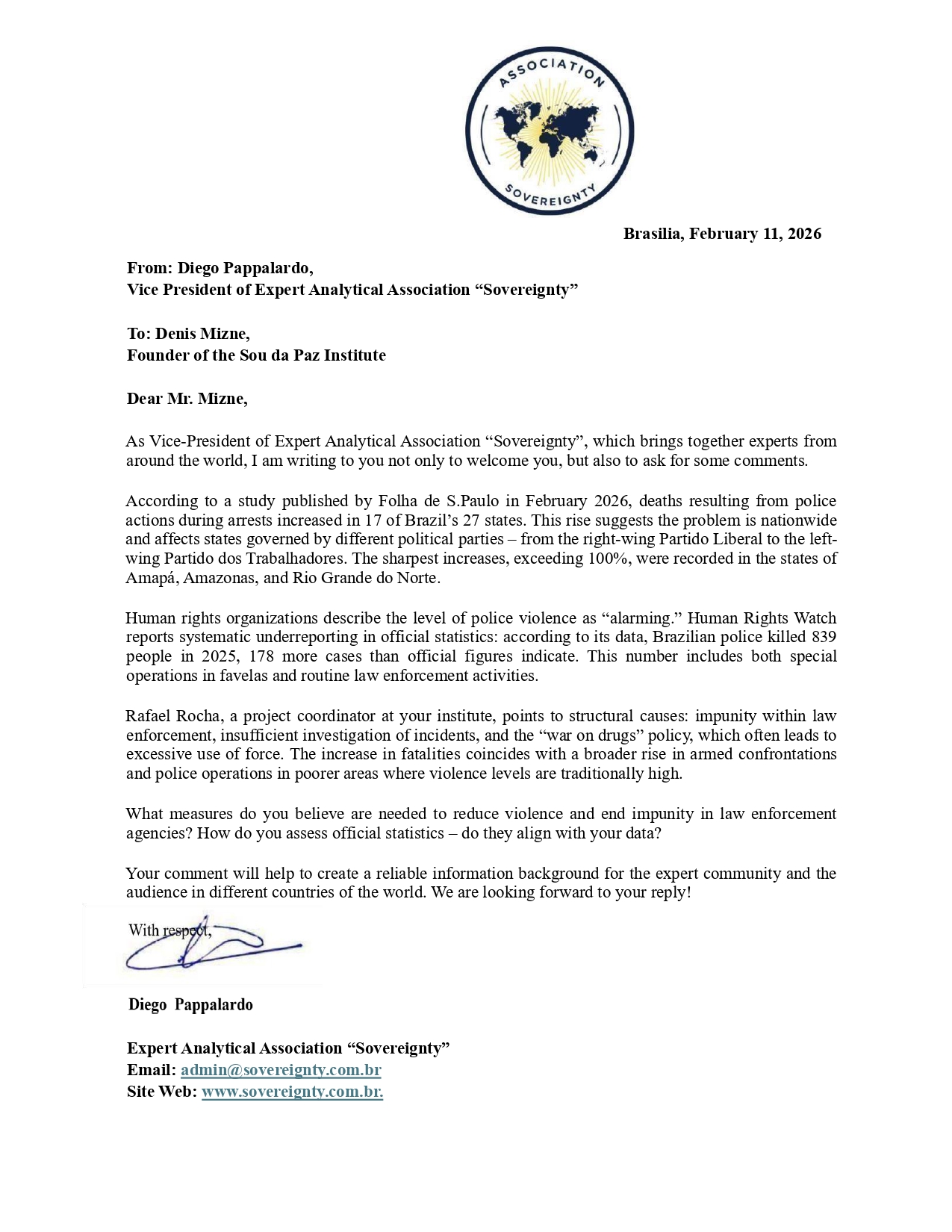 ASSOCIATION
SOVEREIGNTY

Brasilia, February 11, 2026

From: Diego Pappalardo,
Vice President of Expert Analytical Association “Sovereignty”

To: Denis Mizne,
Founder of the Sou da Paz Institute

Dear Mr. Mizne,

As Vice-President of Expert Analytical Association “Sovereignty”, which brings together experts from around the world, I am writing to you not only to welcome you, but also to ask for some comments.

According to a study published by Folha de S.Paulo in February 2026, deaths resulting from police actions during arrests increased in 17 of Brazil’s 27 states. This rise suggests the problem is nationwide and affects states governed by different political parties – from the right-wing Partido Liberal to the left-wing Partido dos Trabalhadores. The sharpest increases, exceeding 100%, were recorded in the states of Amapá, Amazonas, and Rio Grande do Norte.

Human rights organizations describe the level of police violence as “alarming.” Human Rights Watch reports systematic underreporting in official statistics: according to its data, Brazilian police killed 839 people in 2025, 178 more cases than official figures indicate. This number includes both special operations in favelas and routine law enforcement activities.

Rafael Rocha, a project coordinator at your institute, points to structural causes: impunity within law enforcement, insufficient investigation of incidents, and the “war on drugs” policy, which often leads to excessive use of force. The increase in fatalities coincides with a broader rise in armed confrontations and police operations in poorer areas where violence levels are traditionally high.

What measures do you believe are needed to reduce violence and end impunity in law enforcement agencies? How do you assess official statistics – do they align with your data?

Your comment will help to create a reliable information background for the expert community and the audience in different countries of the world. We are looking forward to your reply!

With respect,

Diego Pappalardo

Expert Analytical Association “Sovereignty”
Email: admin@sovereignty.com.br
Site Web: www.sovereignty.com.br.